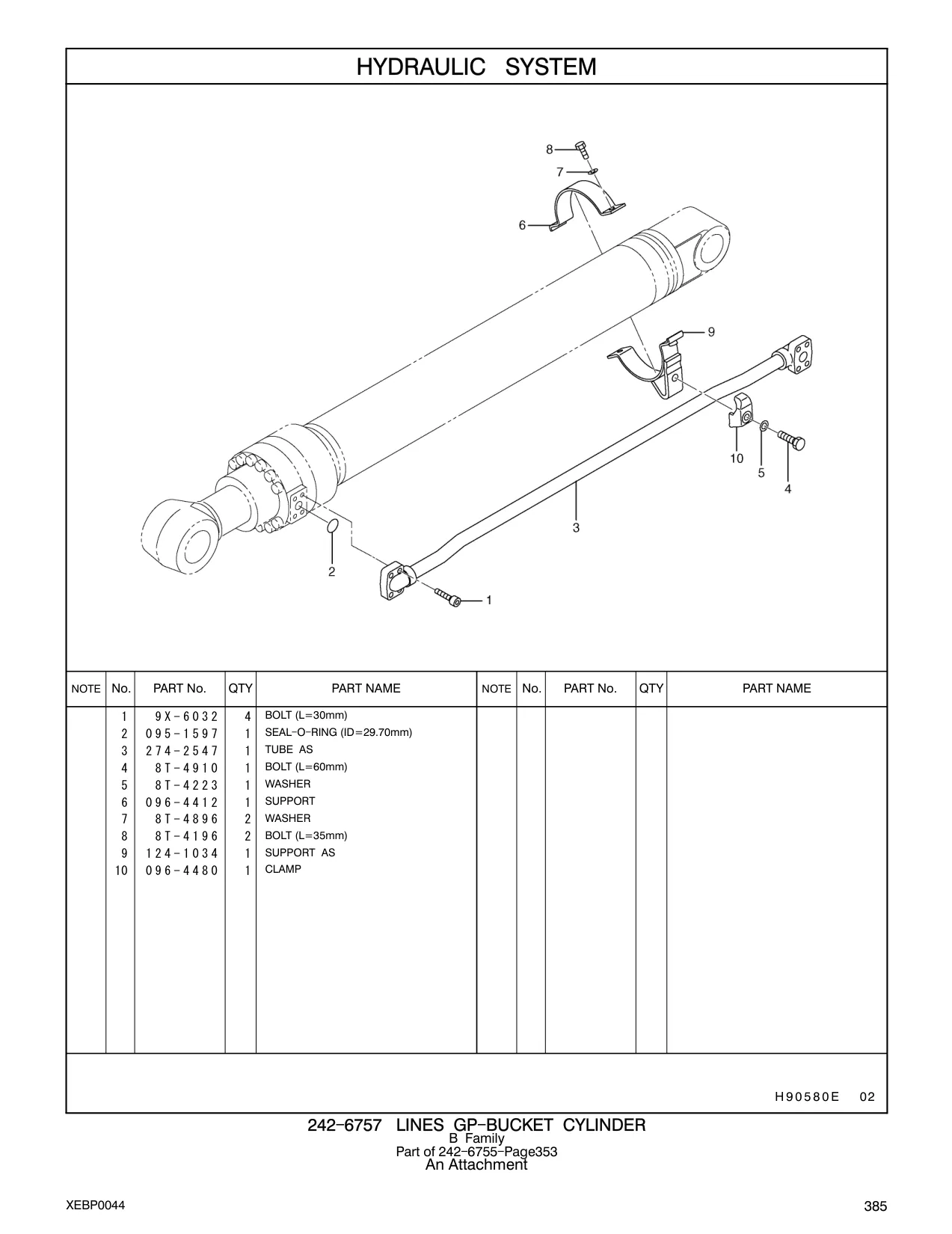 HYDRAULIC SYSTEM

8
7
6
9
10
5
4
3
2
1

| NOTE | No. | PART No. | QTY | PART NAME | NOTE | No. | PART No. | QTY | PART NAME |
|---|---|---|---|---|---|---|---|---|---|
| | 1 | 9X-6032 | 4 | BOLT (L=30mm) | | | | | |
| | 2 | 095-1597 | 1 | SEAL-O-RING (ID=29.70mm) | | | | | |
| | 3 | 274-2547 | 1 | TUBE AS | | | | | |
| | 4 | 8T-4910 | 1 | BOLT (L=60mm) | | | | | |
| | 5 | 8T-4223 | 1 | WASHER | | | | | |
| | 6 | 096-4412 | 1 | SUPPORT | | | | | |
| | 7 | 8T-4896 | 2 | WASHER | | | | | |
| | 8 | 8T-4196 | 2 | BOLT (L=35mm) | | | | | |
| | 9 | 124-1034 | 1 | SUPPORT AS | | | | | |
| | 10 | 096-4480 | 1 | CLAMP | | | | | |

H90580E 02

242-6757 LINES GP-BUCKET CYLINDER
B Family
Part of 242-6755-Page353
An Attachment

XEBP0044

385